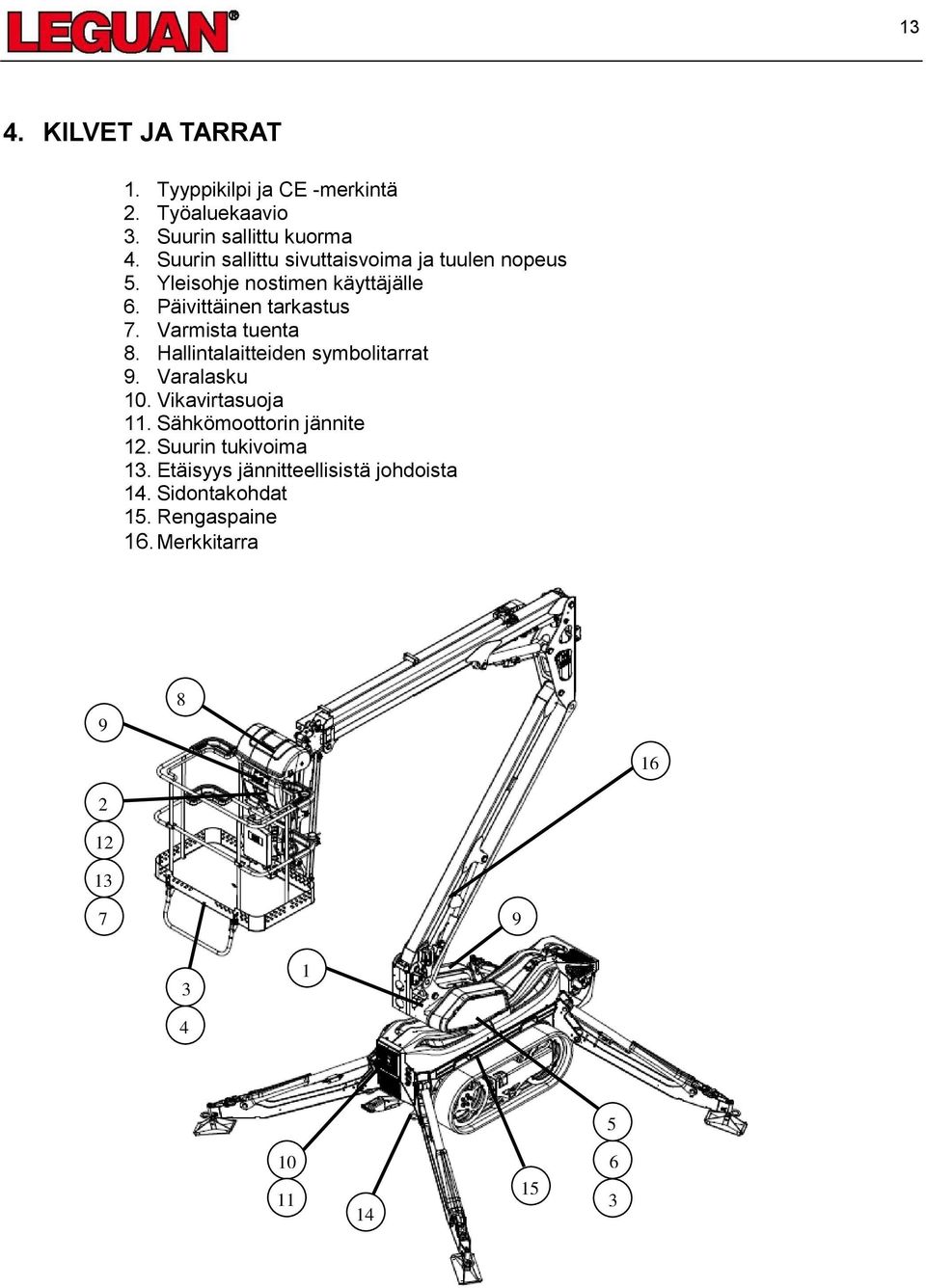 LEGUAN®

13

4. KILVET JA TARRAT

1. Tyyppikilpi ja CE -merkintä
2. Työaluekaavio
3. Suurin sallittu kuorma
4. Suurin sallittu sivuttaisvoima ja tuulen nopeus
5. Yleisohje nostimen käyttäjälle
6. Päivittäinen tarkastus
7. Varmista tuenta
8. Hallintalaitteiden symbolitarrat
9. Varalasku
10. Vikavirtasuoja
11. Sähkömoottorin jännite
12. Suurin tukivoima
13. Etäisyys jännitteellisistä johdoista
14. Sidontakohdat
15. Rengaspaine
16. Merkkitarra

9
8
16
2
12
13
7
9
1
3
4
5
6
3
10
11
14
15